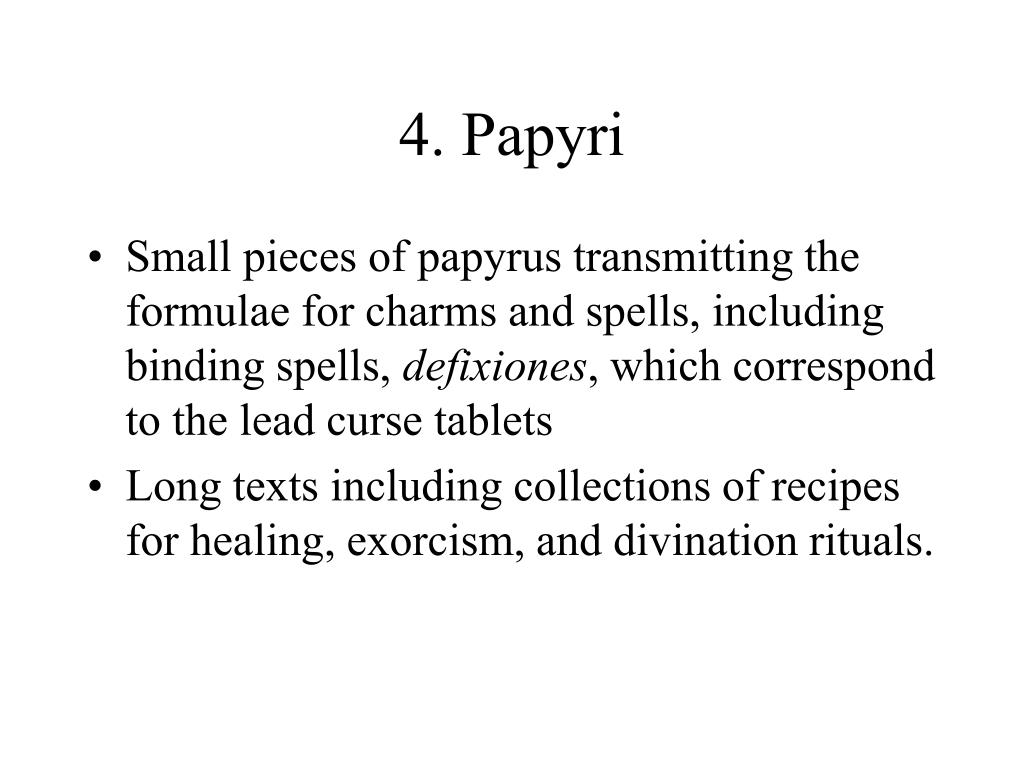 4. Papyri

• Small pieces of papyrus transmitting the formulae for charms and spells, including binding spells, defixiones, which correspond to the lead curse tablets

• Long texts including collections of recipes for healing, exorcism, and divination rituals.